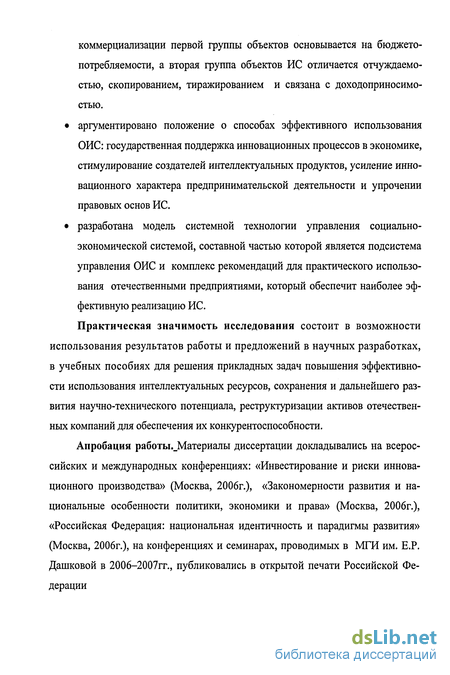 коммерциализации первой группы объектов основывается на бюджетопотребляемости, а вторая группа объектов ИС отличается отчуждаемостью, скопированием, тиражированием и связана с доходоприносимостью.

• аргументировано положение о способах эффективного использования ОИС: государственная поддержка инновационных процессов в экономике, стимулирование создателей интеллектуальных продуктов, усиление инновационного характера предпринимательской деятельности и упрочении правовых основ ИС.

• разработана модель системной технологии управления социально-экономической системой, составной частью которой является подсистема управления ОИС и комплекс рекомендаций для практического использования отечественными предприятиями, который обеспечит наиболее эффективную реализацию ИС.

Практическая значимость исследования состоит в возможности использования результатов работы и предложений в научных разработках, в учебных пособиях для решения прикладных задач повышения эффективности использования интеллектуальных ресурсов, сохранения и дальнейшего развития научно-технического потенциала, реструктуризации активов отечественных компаний для обеспечения их конкурентоспособности.

Апробация работы. Материалы диссертации докладывались на всероссийских и международных конференциях: «Инвестирование и риски инновационного производства» (Москва, 2006г.), «Закономерности развития и национальные особенности политики, экономики и права» (Москва, 2006г.), «Российская Федерация: национальная идентичность и парадигмы развития» (Москва, 2006г.), на конференциях и семинарах, проводимых в МГИ им. Е.Р. Дашковой в 2006–2007гг., публиковались в открытой печати Российской Федерации

dsLib.net
библиотека диссертаций